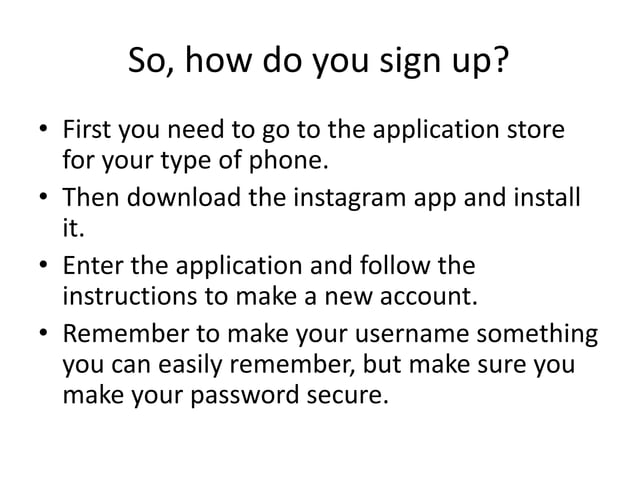 So, how do you sign up?

• First you need to go to the application store for your type of phone.
• Then download the instagram app and install it.
• Enter the application and follow the instructions to make a new account.
• Remember to make your username something you can easily remember, but make sure you make your password secure.